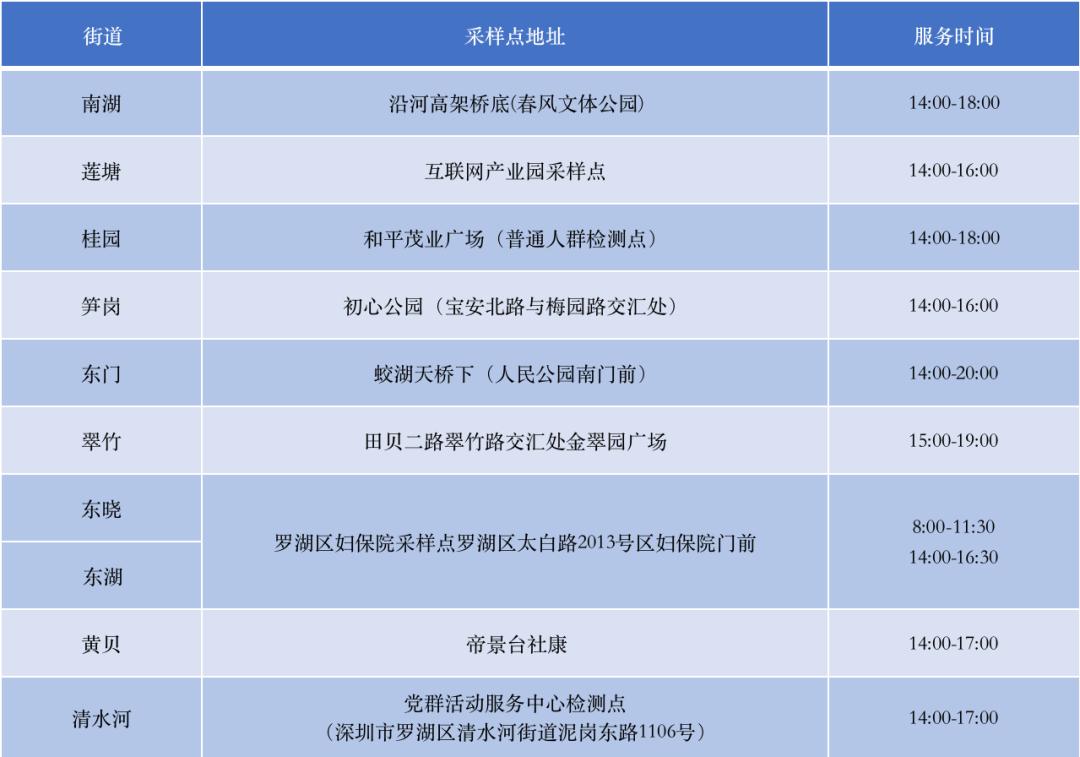 | 街道 | 采样点地址 | 服务时间 |
|---|---|---|
| 南湖 | 沿河高架桥底(春风文体公园) | 14:00-18:00 |
| 莲塘 | 互联网产业园采样点 | 14:00-16:00 |
| 桂园 | 和平茂业广场（普通人群检测点） | 14:00-18:00 |
| 笋岗 | 初心公园（宝安北路与梅园路交汇处） | 14:00-16:00 |
| 东门 | 蛟湖天桥下（人民公园南门前） | 14:00-20:00 |
| 翠竹 | 田贝二路翠竹路交汇处金翠园广场 | 15:00-19:00 |
| 东晓 | 罗湖区妇保院采样点罗湖区太白路2013号区妇保院门前 | 8:00-11:30 14:00-16:30 |
| 东湖 | | |
| 黄贝 | 帝景台社康 | 14:00-17:00 |
| 清水河 | 党群活动服务中心检测点（深圳市罗湖区清水河街道泥岗东路1106号） | 14:00-17:00 |